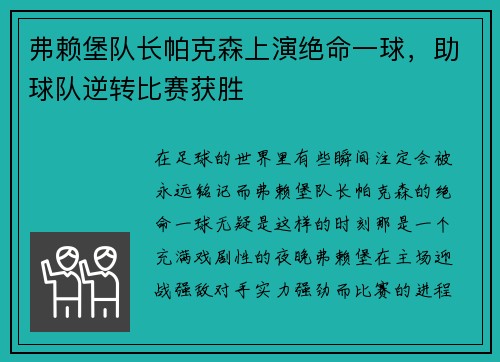 弗赖堡队长帕克森上演绝命一球，助球队逆转比赛获胜

在足球的世界里有些瞬间注定会被永远铭记而弗赖堡队长帕克森的绝命一球无疑是这样的时刻那是一个充满戏剧性的夜晚弗赖堡在主场迎战强敌对手实力强劲而比赛的进程